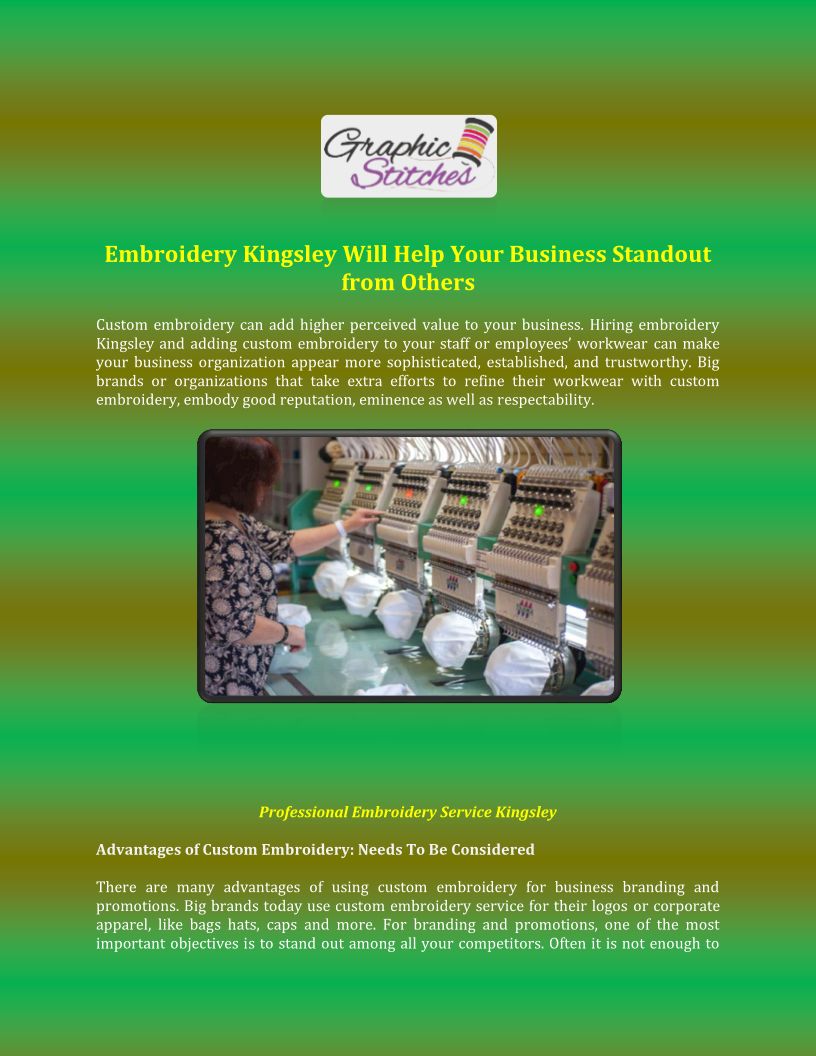 Graphic Stitches

Embroidery Kingsley Will Help Your Business Standout from Others

Custom embroidery can add higher perceived value to your business. Hiring embroidery Kingsley and adding custom embroidery to your staff or employees' workwear can make your business organization appear more sophisticated, established, and trustworthy. Big brands or organizations that take extra efforts to refine their workwear with custom embroidery, embody good reputation, eminence as well as respectability.

Professional Embroidery Service Kingsley

Advantages of Custom Embroidery: Needs To Be Considered

There are many advantages of using custom embroidery for business branding and promotions. Big brands today use custom embroidery service for their logos or corporate apparel, like bags hats, caps and more. For branding and promotions, one of the most important objectives is to stand out among all your competitors. Often it is not enough to